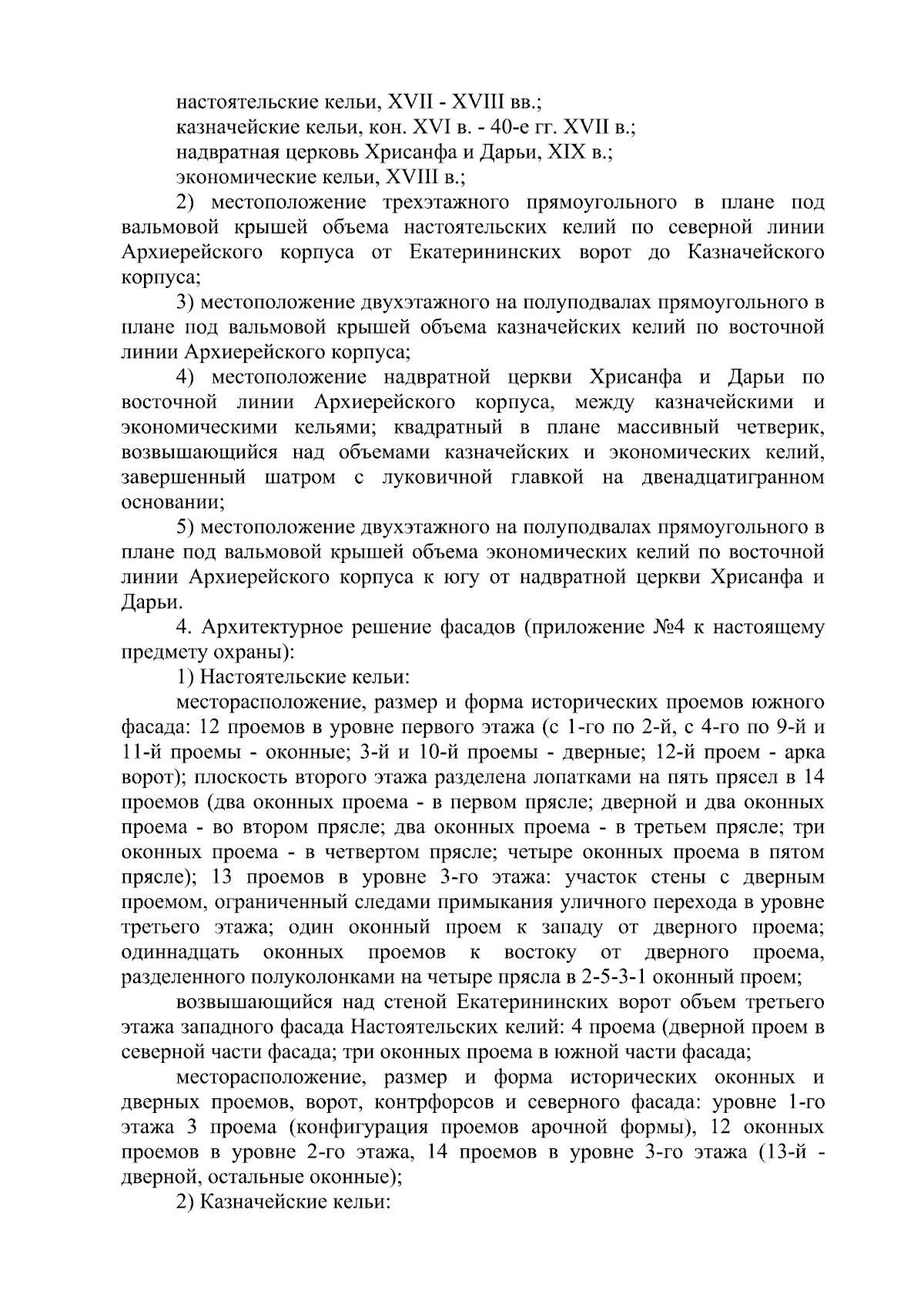 настоятельские кельи, XVII - XVIII вв.;
казначейские кельи, кон. XVI в. - 40-е гг. XVII в.;
надвратная церковь Хрисанфа и Дарьи, XIX в.;
экономические кельи, XVIII в.;

2) местоположение трехэтажного прямоугольного в плане под вальмовой крышей объема настоятельских келий по северной линии Архиерейского корпуса от Екатерининских ворот до Казначейского корпуса;

3) местоположение двухэтажного на полуподвалах прямоугольного в плане под вальмовой крышей объема казначейских келий по восточной линии Архиерейского корпуса;

4) местоположение надвратной церкви Хрисанфа и Дарьи по восточной линии Архиерейского корпуса, между казначейскими и экономическими кельями; квадратный в плане массивный четверик, возвышающийся над объемами казначейских и экономических келий, завершенный шатром с луковичной главкой на двенадцатигранном основании;

5) местоположение двухэтажного на полуподвалах прямоугольного в плане под вальмовой крышей объема экономических келий по восточной линии Архиерейского корпуса к югу от надвратной церкви Хрисанфа и Дарьи.

4. Архитектурное решение фасадов (приложение №4 к настоящему предмету охраны):

1) Настоятельские кельи:

месторасположение, размер и форма исторических проемов южного фасада: 12 проемов в уровне первого этажа (с 1-го по 2-й, с 4-го по 9-й и 11-й проемы - оконные; 3-й и 10-й проемы - дверные; 12-й проем - арка ворот); плоскость второго этажа разделена лопатками на пять прясел в 14 проемов (два оконных проема - в первом прясле; дверной и два оконных проема - во втором прясле; два оконных проема - в третьем прясле; три оконных проема - в четвертом прясле; четыре оконных проема в пятом прясле); 13 проемов в уровне 3-го этажа: участок стены с дверным проемом, ограниченный следами примыкания уличного перехода в уровне третьего этажа; один оконный проем к западу от дверного проема; одиннадцать оконных проемов к востоку от дверного проема, разделенного полуколонками на четыре прясла в 2-5-3-1 оконный проем;

возвышающийся над стеной Екатерининских ворот объем третьего этажа западного фасада Настоятельских келий: 4 проема (дверной проем в северной части фасада; три оконных проема в южной части фасада;

месторасположение, размер и форма исторических оконных и дверных проемов, ворот, контрфорсов и северного фасада: уровне 1-го этажа 3 проема (конфигурация проемов арочной формы), 12 оконных проемов в уровне 2-го этажа, 14 проемов в уровне 3-го этажа (13-й - дверной, остальные оконные);

2) Казначейские кельи: